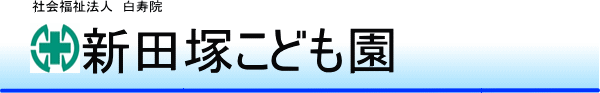 社会福祉法人　白寿院

新田塚こども園